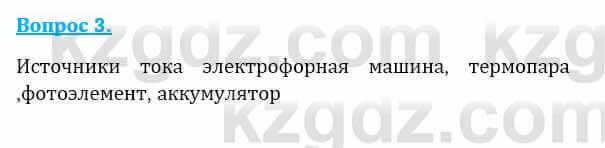 Вопрос 3.

Источники тока электрофорная машина, термопара ,фотоэлемент, аккумулятор

kzgdz.com kzg
kzgdz.com